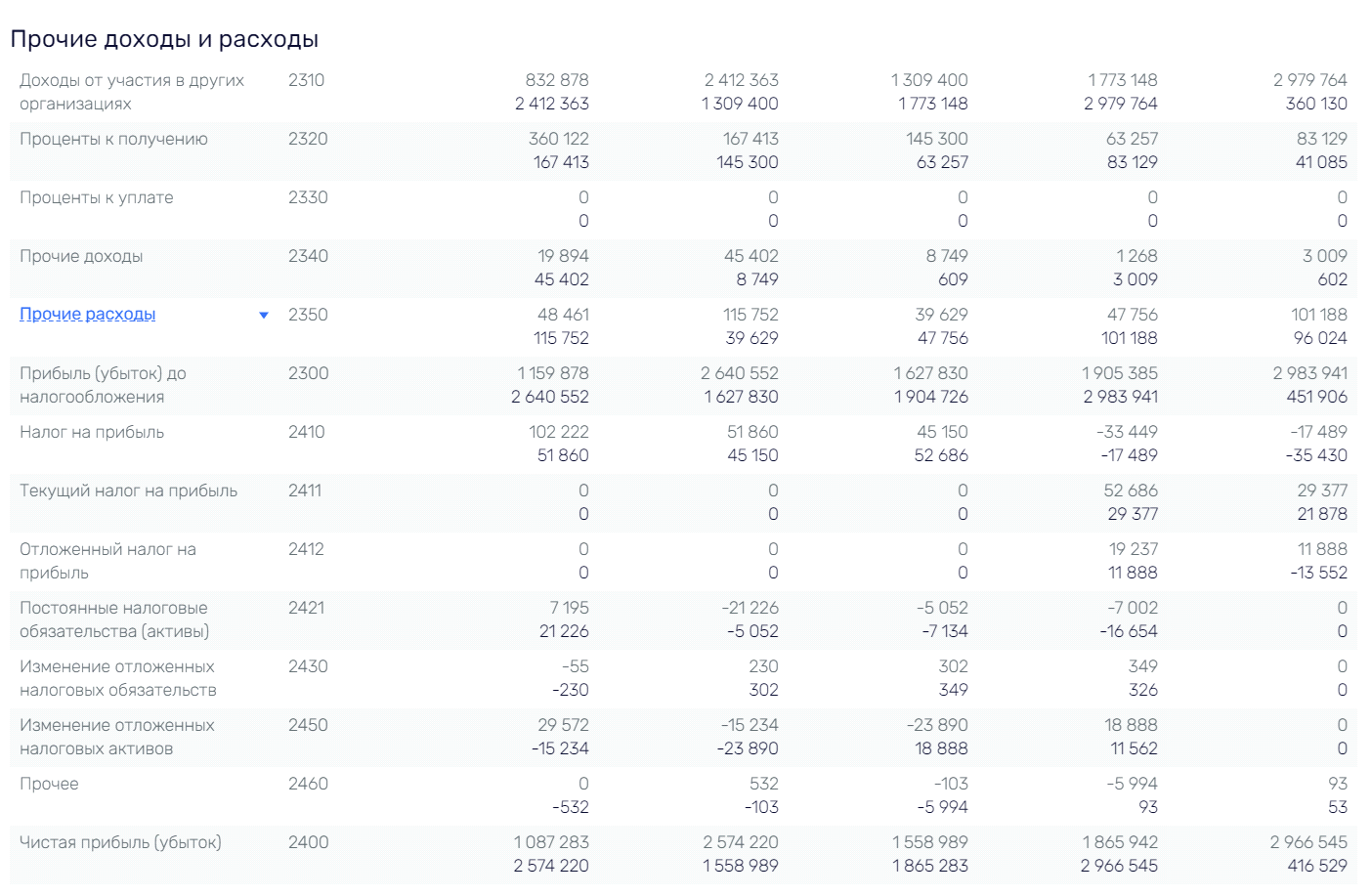 Прочие доходы и расходы

| | | | | | | |
|---|---|---|---|---|---|---|
| Доходы от участия в других организациях | 2310 | 832 878<br>2 412 363 | 2 412 363<br>1 309 400 | 1 309 400<br>1 773 148 | 1 773 148<br>2 979 764 | 2 979 764<br>360 130 |
| Проценты к получению | 2320 | 360 122<br>167 413 | 167 413<br>145 300 | 145 300<br>63 257 | 63 257<br>83 129 | 83 129<br>41 085 |
| Проценты к уплате | 2330 | 0<br>0 | 0<br>0 | 0<br>0 | 0<br>0 | 0<br>0 |
| Прочие доходы | 2340 | 19 894<br>45 402 | 45 402<br>8 749 | 8 749<br>609 | 1 268<br>3 009 | 3 009<br>602 |
| Прочие расходы | 2350 | 48 461<br>115 752 | 115 752<br>39 629 | 39 629<br>47 756 | 47 756<br>101 188 | 101 188<br>96 024 |
| Прибыль (убыток) до налогообложения | 2300 | 1 159 878<br>2 640 552 | 2 640 552<br>1 627 830 | 1 627 830<br>1 904 726 | 1 905 385<br>2 983 941 | 2 983 941<br>451 906 |
| Налог на прибыль | 2410 | 102 222<br>51 860 | 51 860<br>45 150 | 45 150<br>52 686 | -33 449<br>-17 489 | -17 489<br>-35 430 |
| Текущий налог на прибыль | 2411 | 0<br>0 | 0<br>0 | 0<br>0 | 52 686<br>29 377 | 29 377<br>21 878 |
| Отложенный налог на прибыль | 2412 | 0<br>0 | 0<br>0 | 0<br>0 | 19 237<br>11 888 | 11 888<br>-13 552 |
| Постоянные налоговые обязательства (активы) | 2421 | 7 195<br>21 226 | -21 226<br>-5 052 | -5 052<br>-7 134 | -7 002<br>-16 654 | 0<br>0 |
| Изменение отложенных налоговых обязательств | 2430 | -55<br>-230 | 230<br>302 | 302<br>349 | 349<br>326 | 0<br>0 |
| Изменение отложенных налоговых активов | 2450 | 29 572<br>-15 234 | -15 234<br>-23 890 | -23 890<br>18 888 | 18 888<br>11 562 | 0<br>0 |
| Прочее | 2460 | 0<br>-532 | 532<br>-103 | -103<br>-5 994 | -5 994<br>93 | 93<br>53 |
| Чистая прибыль (убыток) | 2400 | 1 087 283<br>2 574 220 | 2 574 220<br>1 558 989 | 1 558 989<br>1 865 283 | 1 865 942<br>2 966 545 | 2 966 545<br>416 529 |